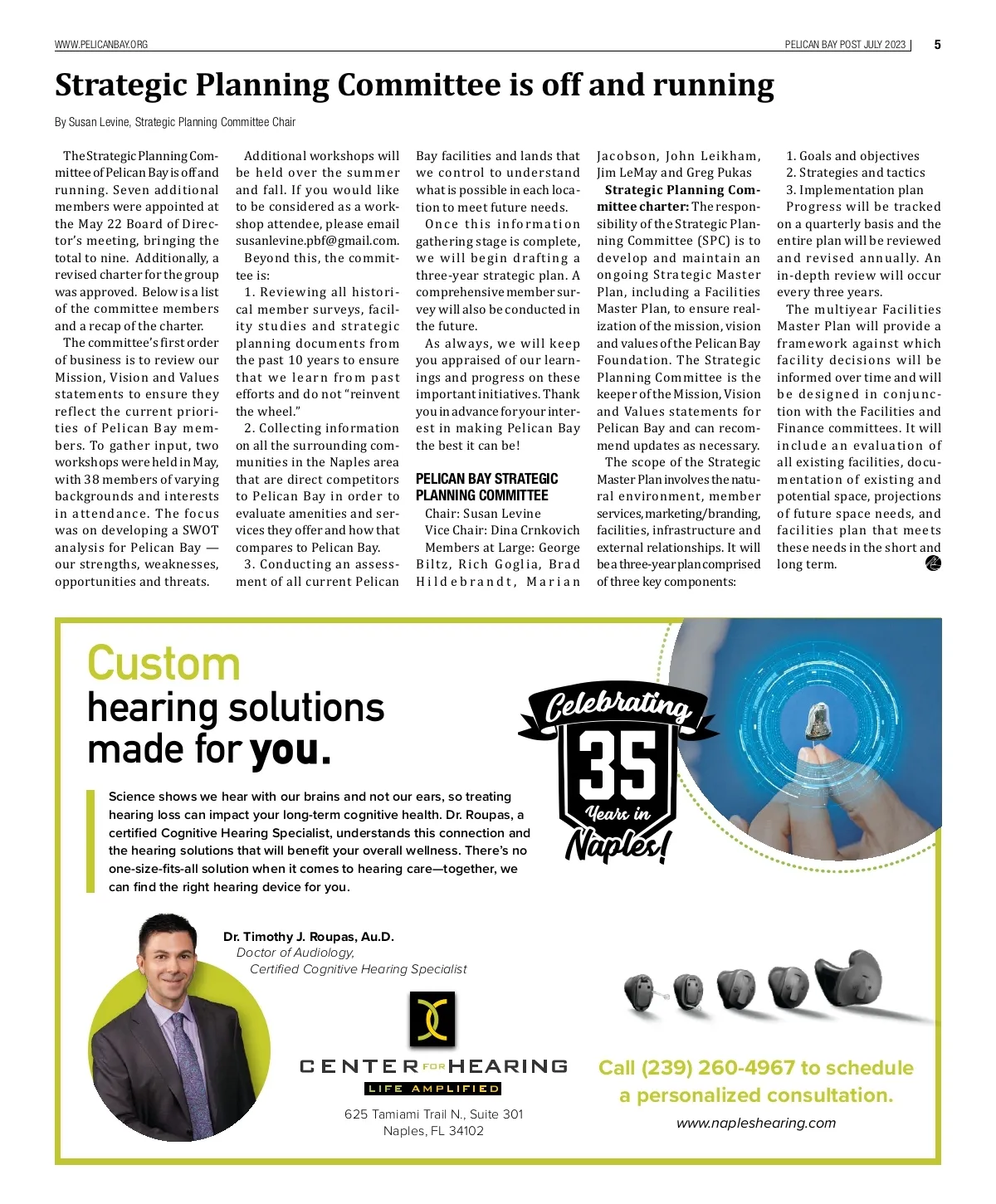 WWW.PELICANBAY.ORG

PELICAN BAY POST JULY 2023 | 5

Strategic Planning Committee is off and running

By Susan Levine, Strategic Planning Committee Chair

The Strategic Planning Committee of Pelican Bay is off and running. Seven additional members were appointed at the May 22 Board of Director's meeting, bringing the total to nine. Additionally, a revised charter for the group was approved. Below is a list of the committee members and a recap of the charter.

The committee's first order of business is to review our Mission, Vision and Values statements to ensure they reflect the current priorities of Pelican Bay members. To gather input, two workshops were held in May, with 38 members of varying backgrounds and interests in attendance. The focus was on developing a SWOT analysis for Pelican Bay — our strengths, weaknesses, opportunities and threats.

Additional workshops will be held over the summer and fall. If you would like to be considered as a workshop attendee, please email susanlevine.pbf@gmail.com.

Beyond this, the committee is:

1. Reviewing all historical member surveys, facility studies and strategic planning documents from the past 10 years to ensure that we learn from past efforts and do not "reinvent the wheel."

2. Collecting information on all the surrounding communities in the Naples area that are direct competitors to Pelican Bay in order to evaluate amenities and services they offer and how that compares to Pelican Bay.

3. Conducting an assessment of all current Pelican Bay facilities and lands that we control to understand what is possible in each location to meet future needs.

Once this information gathering stage is complete, we will begin drafting a three-year strategic plan. A comprehensive member survey will also be conducted in the future.

As always, we will keep you appraised of our learnings and progress on these important initiatives. Thank you in advance for your interest in making Pelican Bay the best it can be!

PELICAN BAY STRATEGIC PLANNING COMMITTEE

Chair: Susan Levine
Vice Chair: Dina Crnkovich
Members at Large: George Biltz, Rich Goglia, Brad Hildebrandt, Marian Jacobson, John Leikham, Jim LeMay and Greg Pukas

Strategic Planning Committee charter: The responsibility of the Strategic Planning Committee (SPC) is to develop and maintain an ongoing Strategic Master Plan, including a Facilities Master Plan, to ensure realization of the mission, vision and values of the Pelican Bay Foundation. The Strategic Planning Committee is the keeper of the Mission, Vision and Values statements for Pelican Bay and can recommend updates as necessary.

The scope of the Strategic Master Plan involves the natural environment, member services, marketing/branding, facilities, infrastructure and external relationships. It will be a three-year plan comprised of three key components:

1. Goals and objectives
2. Strategies and tactics
3. Implementation plan

Progress will be tracked on a quarterly basis and the entire plan will be reviewed and revised annually. An in-depth review will occur every three years.

The multiyear Facilities Master Plan will provide a framework against which facility decisions will be informed over time and will be designed in conjunction with the Facilities and Finance committees. It will include an evaluation of all existing facilities, documentation of existing and potential space, projections of future space needs, and facilities plan that meets these needs in the short and long term.

Custom
hearing solutions
made for you.

Celebrating 35 Years in Naples!

Science shows we hear with our brains and not our ears, so treating hearing loss can impact your long-term cognitive health. Dr. Roupas, a certified Cognitive Hearing Specialist, understands this connection and the hearing solutions that will benefit your overall wellness. There's no one-size-fits-all solution when it comes to hearing care—together, we can find the right hearing device for you.

Dr. Timothy J. Roupas, Au.D.
Doctor of Audiology,
Certified Cognitive Hearing Specialist

CENTER FOR HEARING
LIFE AMPLIFIED

625 Tamiami Trail N., Suite 301
Naples, FL 34102

Call (239) 260-4967 to schedule a personalized consultation.

www.napleshearing.com